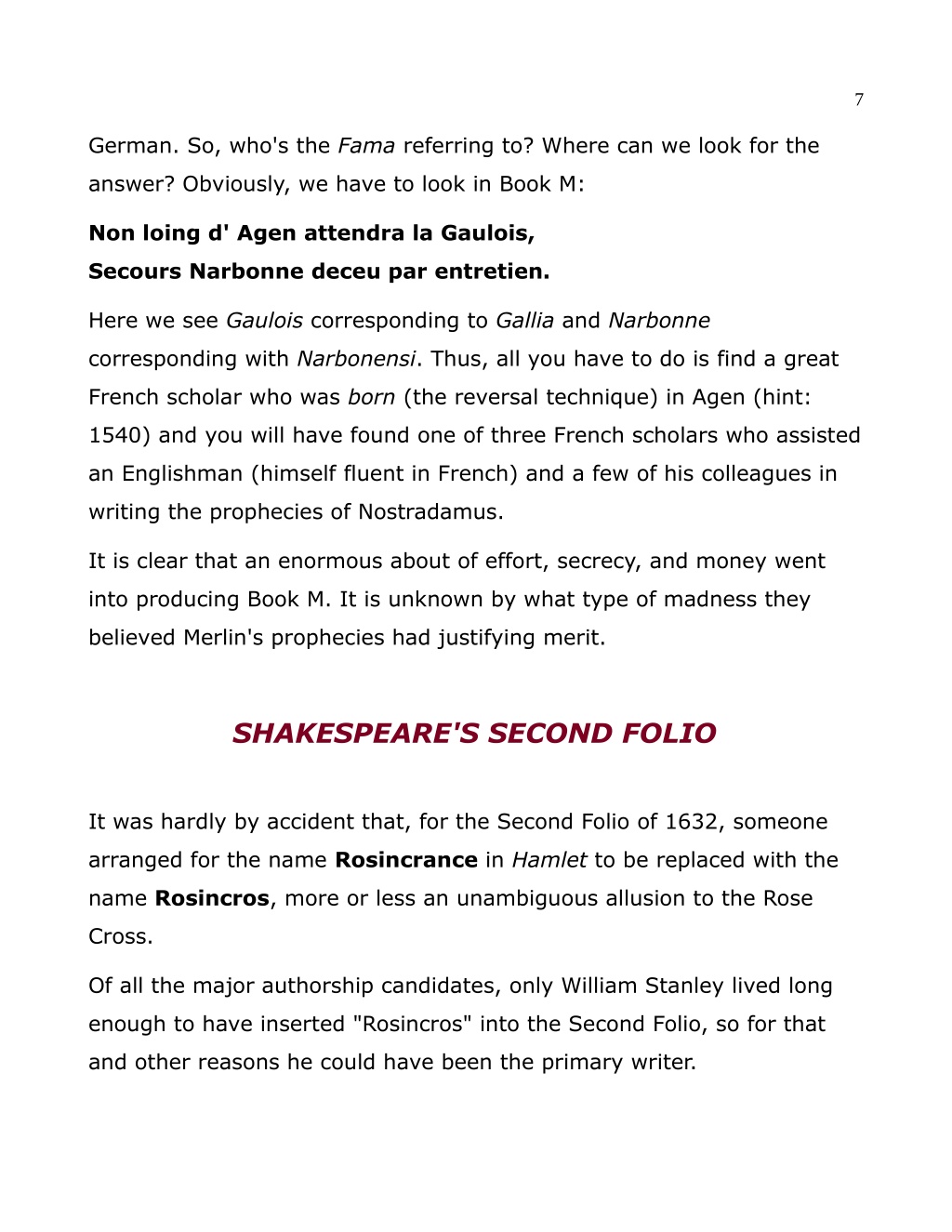 7

German. So, who's the Fama referring to? Where can we look for the answer? Obviously, we have to look in Book M:

Non loing d' Agen attendra la Gaulois,
Secours Narbonne deceu par entretien.

Here we see Gaulois corresponding to Gallia and Narbonne corresponding with Narbonensi. Thus, all you have to do is find a great French scholar who was born (the reversal technique) in Agen (hint: 1540) and you will have found one of three French scholars who assisted an Englishman (himself fluent in French) and a few of his colleagues in writing the prophecies of Nostradamus.

It is clear that an enormous about of effort, secrecy, and money went into producing Book M. It is unknown by what type of madness they believed Merlin's prophecies had justifying merit.

SHAKESPEARE'S SECOND FOLIO

It was hardly by accident that, for the Second Folio of 1632, someone arranged for the name Rosincrance in Hamlet to be replaced with the name Rosincros, more or less an unambiguous allusion to the Rose Cross.

Of all the major authorship candidates, only William Stanley lived long enough to have inserted "Rosincros" into the Second Folio, so for that and other reasons he could have been the primary writer.